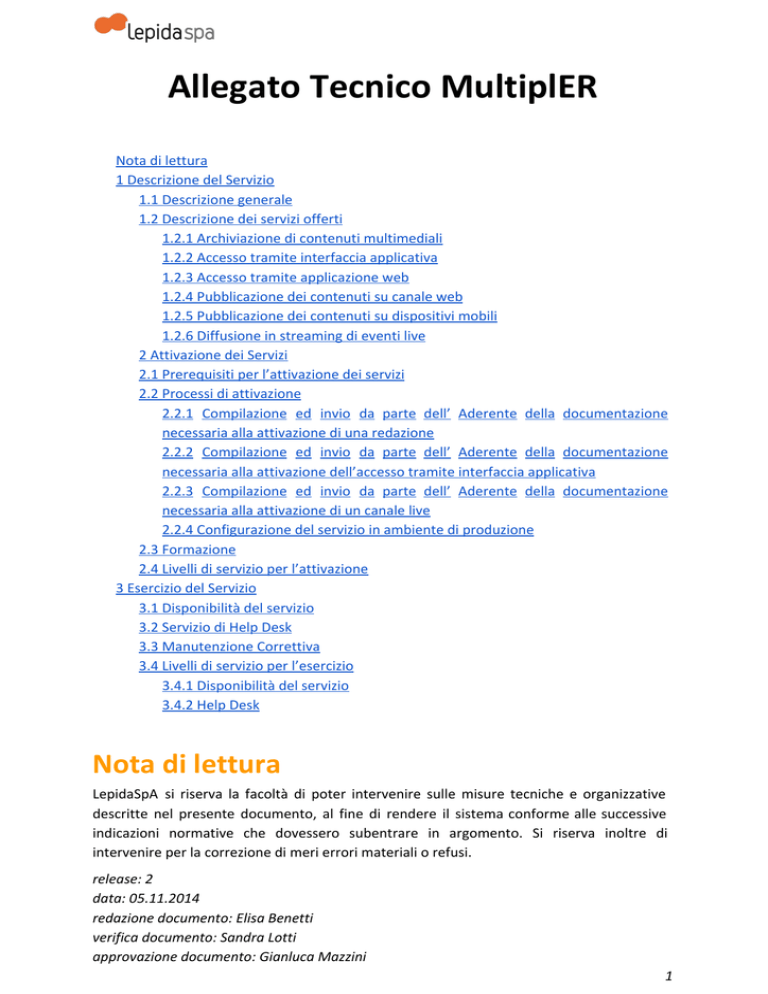 lepidaspa

Allegato Tecnico MultiplER

Nota di lettura
1 Descrizione del Servizio
1.1 Descrizione generale
1.2 Descrizione dei servizi offerti
1.2.1 Archiviazione di contenuti multimediali
1.2.2 Accesso tramite interfaccia applicativa
1.2.3 Accesso tramite applicazione web
1.2.4 Pubblicazione dei contenuti su canale web
1.2.5 Pubblicazione dei contenuti su dispositivi mobili
1.2.6 Diffusione in streaming di eventi live
2 Attivazione dei Servizi
2.1 Prerequisiti per l'attivazione dei servizi
2.2 Processi di attivazione
2.2.1 Compilazione ed invio da parte dell' Aderente della documentazione necessaria alla attivazione di una redazione
2.2.2 Compilazione ed invio da parte dell' Aderente della documentazione necessaria alla attivazione dell'accesso tramite interfaccia applicativa
2.2.3 Compilazione ed invio da parte dell' Aderente della documentazione necessaria alla attivazione di un canale live
2.2.4 Configurazione del servizio in ambiente di produzione
2.3 Formazione
2.4 Livelli di servizio per l'attivazione
3 Esercizio del Servizio
3.1 Disponibilità del servizio
3.2 Servizio di Help Desk
3.3 Manutenzione Correttiva
3.4 Livelli di servizio per l'esercizio
3.4.1 Disponibilità del servizio
3.4.2 Help Desk

Nota di lettura

LepidaSpA si riserva la facoltà di poter intervenire sulle misure tecniche e organizzative descritte nel presente documento, al fine di rendere il sistema conforme alle successive indicazioni normative che dovessero subentrare in argomento. Si riserva inoltre di intervenire per la correzione di meri errori materiali o refusi.

release: 2
data: 05.11.2014
redazione documento: Elisa Benetti
verifica documento: Sandra Lotti
approvazione documento: Gianluca Mazzini

1